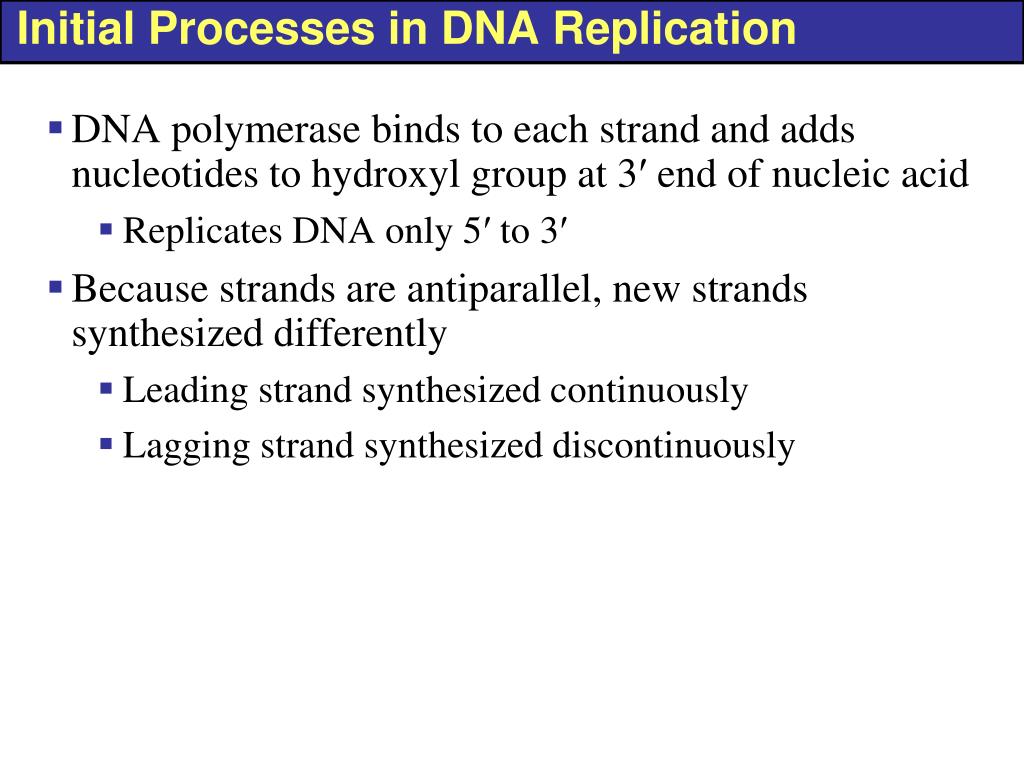 Initial Processes in DNA Replication

▪ DNA polymerase binds to each strand and adds nucleotides to hydroxyl group at 3′ end of nucleic acid

▪ Replicates DNA only 5′ to 3′

▪ Because strands are antiparallel, new strands synthesized differently

▪ Leading strand synthesized continuously

▪ Lagging strand synthesized discontinuously